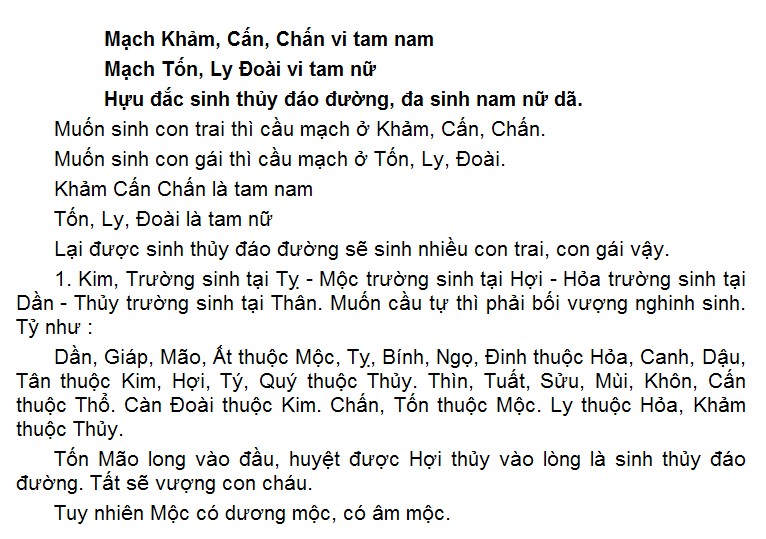 Mạch Khảm, Cấn, Chấn vi tam nam

Mạch Tốn, Ly Đoài vi tam nữ

Hựu đắc sinh thủy đáo đường, đa sinh nam nữ dã.

Muốn sinh con trai thì cầu mạch ở Khảm, Cấn, Chấn.

Muốn sinh con gái thì cầu mạch ở Tốn, Ly, Đoài.

Khảm Cấn Chấn là tam nam

Tốn, Ly, Đoài là tam nữ

Lại được sinh thủy đáo đường sẽ sinh nhiều con trai, con gái vậy.

1. Kim, Trường sinh tại Tỵ - Mộc trường sinh tại Hợi - Hỏa trường sinh tại Dần - Thủy trường sinh tại Thân. Muốn cầu tự thì phải bối vượng nghinh sinh. Tỷ như :

Dần, Giáp, Mão, Ất thuộc Mộc, Tỵ, Bính, Ngọ, Đinh thuộc Hỏa, Canh, Dậu, Tân thuộc Kim, Hợi, Tý, Quý thuộc Thủy. Thìn, Tuất, Sửu, Mùi, Khôn, Cấn thuộc Thổ. Càn Đoài thuộc Kim. Chấn, Tốn thuộc Mộc. Ly thuộc Hỏa, Khảm thuộc Thủy.

Tốn Mão long vào đầu, huyệt được Hợi thủy vào lòng là sinh thủy đáo đường. Tất sẽ vượng con cháu.

Tuy nhiên Mộc có dương mộc, có âm mộc.